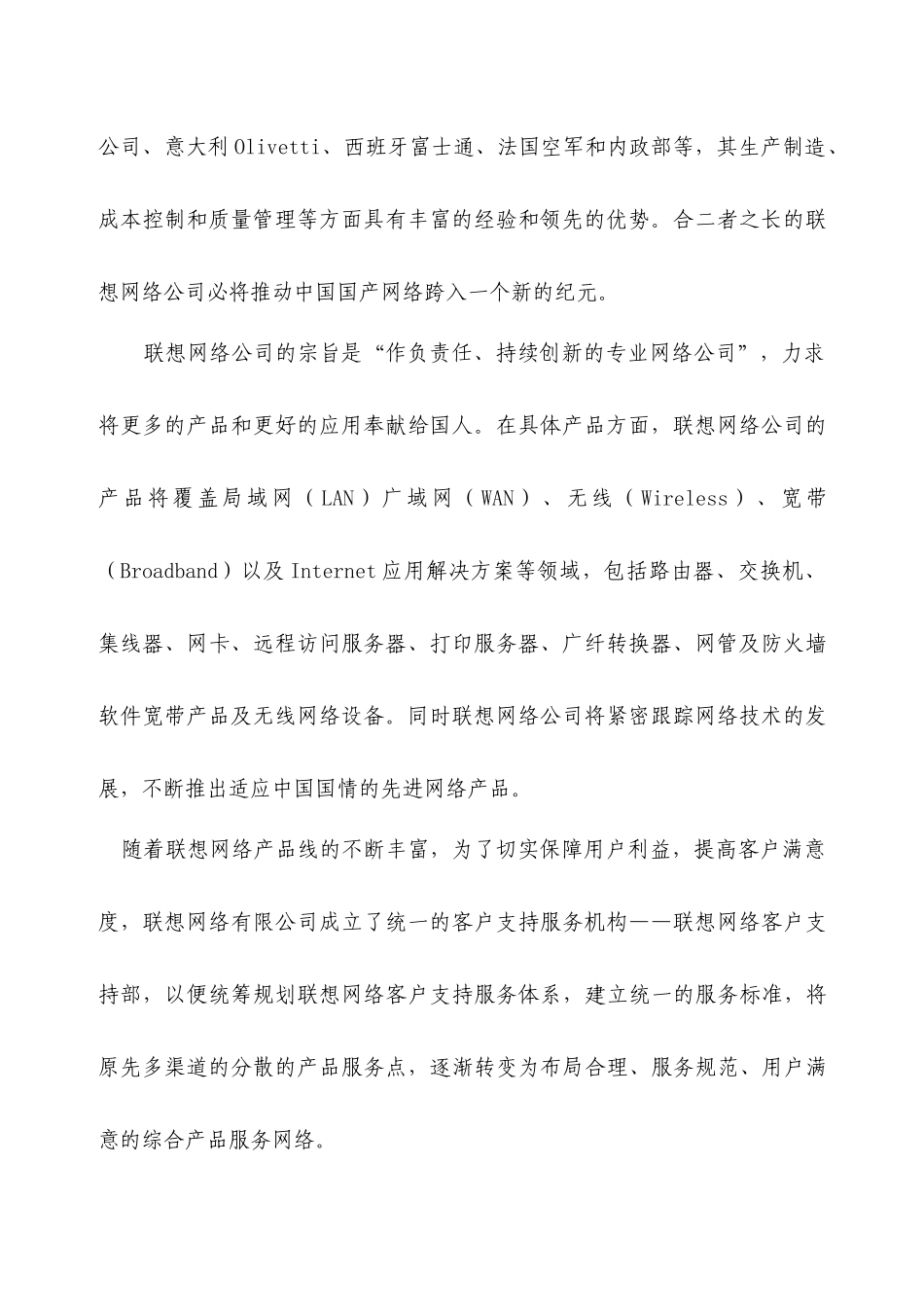 公司、意大利Olivetti、西班牙富士通、法国空军和内政部等，其生产制造、成本控制和质量管理等方面具有丰富的经验和领先的优势。合二者之长的联想网络公司必将推动中国国产网络跨入一个新的纪元。

联想网络公司的宗旨是“作负责任、持续创新的专业网络公司”，力求将更多的产品和更好的应用奉献给国人。在具体产品方面，联想网络公司的产品将覆盖局域网（LAN）广域网（WAN）、无线（Wireless）、宽带（Broadband）以及Internet应用解决方案等领域，包括路由器、交换机、集线器、网卡、远程访问服务器、打印服务器、广纤转换器、网管及防火墙软件宽带产品及无线网络设备。同时联想网络公司将紧密跟踪网络技术的发展，不断推出适应中国国情的先进网络产品。

随着联想网络产品线的不断丰富，为了切实保障用户利益，提高客户满意度，联想网络有限公司成立了统一的客户支持服务机构——联想网络客户支持部，以便统筹规划联想网络客户支持服务体系，建立统一的服务标准，将原先多渠道的分散的产品服务点，逐渐转变为布局合理、服务规范、用户满意的综合产品服务网络。